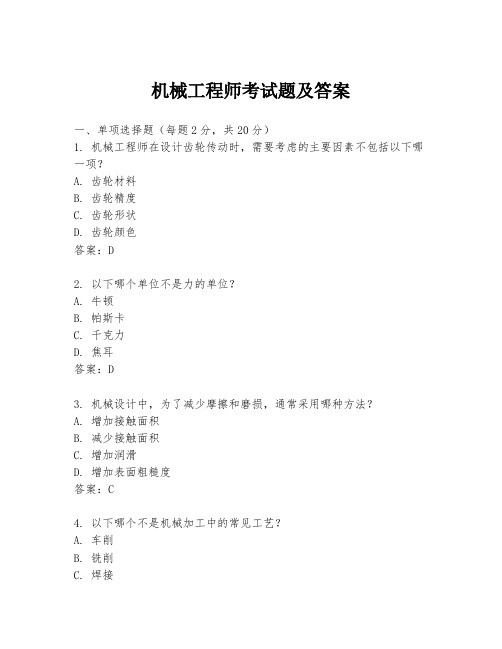 机械工程师考试题及答案

一、单项选择题（每题2分，共20分）

1. 机械工程师在设计齿轮传动时，需要考虑的主要因素不包括以下哪一项？
A. 齿轮材料
B. 齿轮精度
C. 齿轮形状
D. 齿轮颜色
答案：D

2. 以下哪个单位不是力的单位？
A. 牛顿
B. 帕斯卡
C. 千克力
D. 焦耳
答案：D

3. 机械设计中，为了减少摩擦和磨损，通常采用哪种方法？
A. 增加接触面积
B. 减少接触面积
C. 增加润滑
D. 增加表面粗糙度
答案：C

4. 以下哪个不是机械加工中的常见工艺？
A. 车削
B. 铣削
C. 焊接